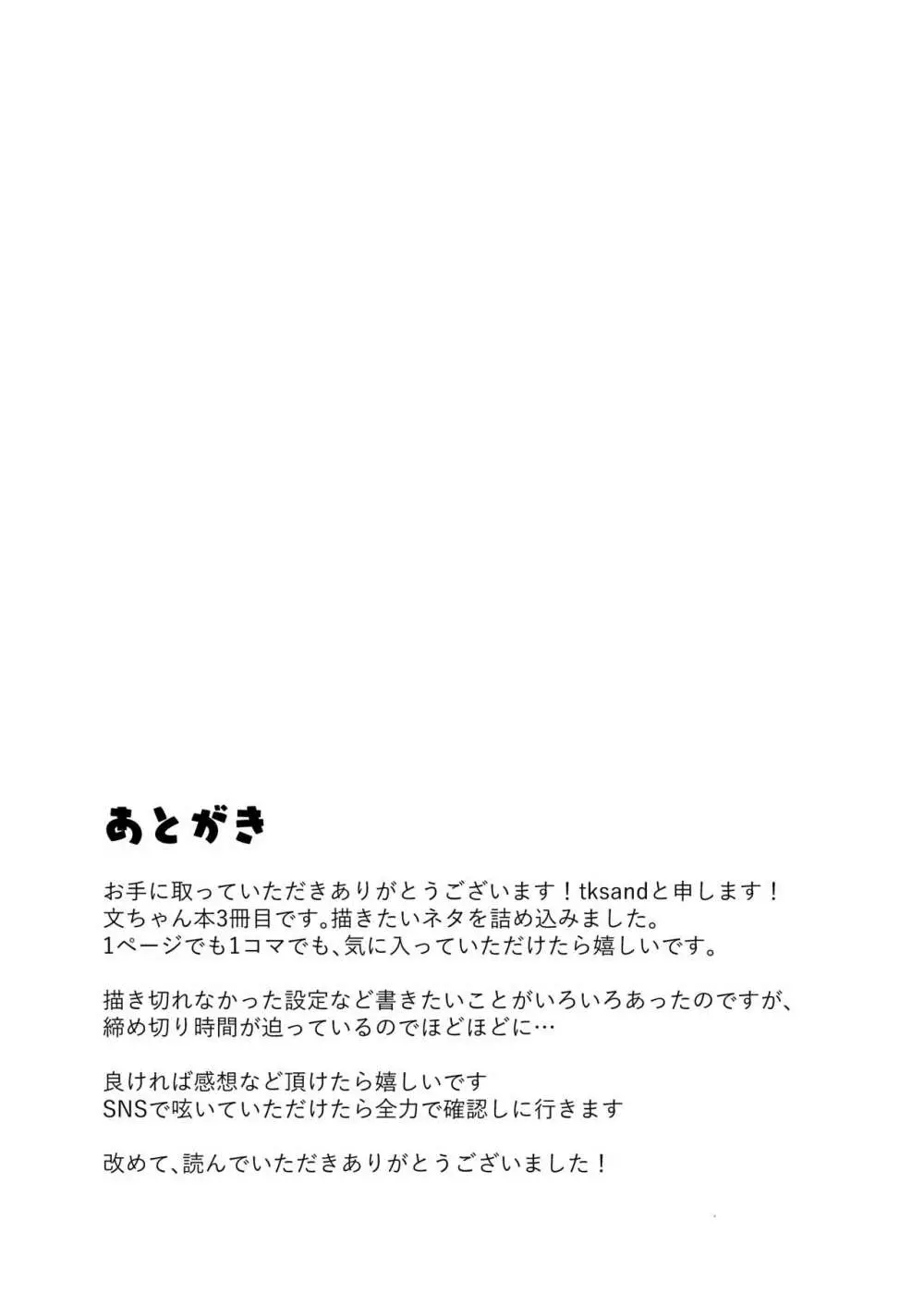 あとがき

お手に取っていただきありがとうございます！tksandと申します！
文ちゃん本3冊目です。描きたいネタを詰め込みました。
1ページでも1コマでも、気に入っていただけたら嬉しいです。

描き切れなかった設定など書きたいことがいろいろあったのですが、
締め切り時間が迫っているのでほどほどに…

良ければ感想など頂けたら嬉しいです
SNSで呟いていただけたら全力で確認しに行きます

改めて、読んでいただきありがとうございました！